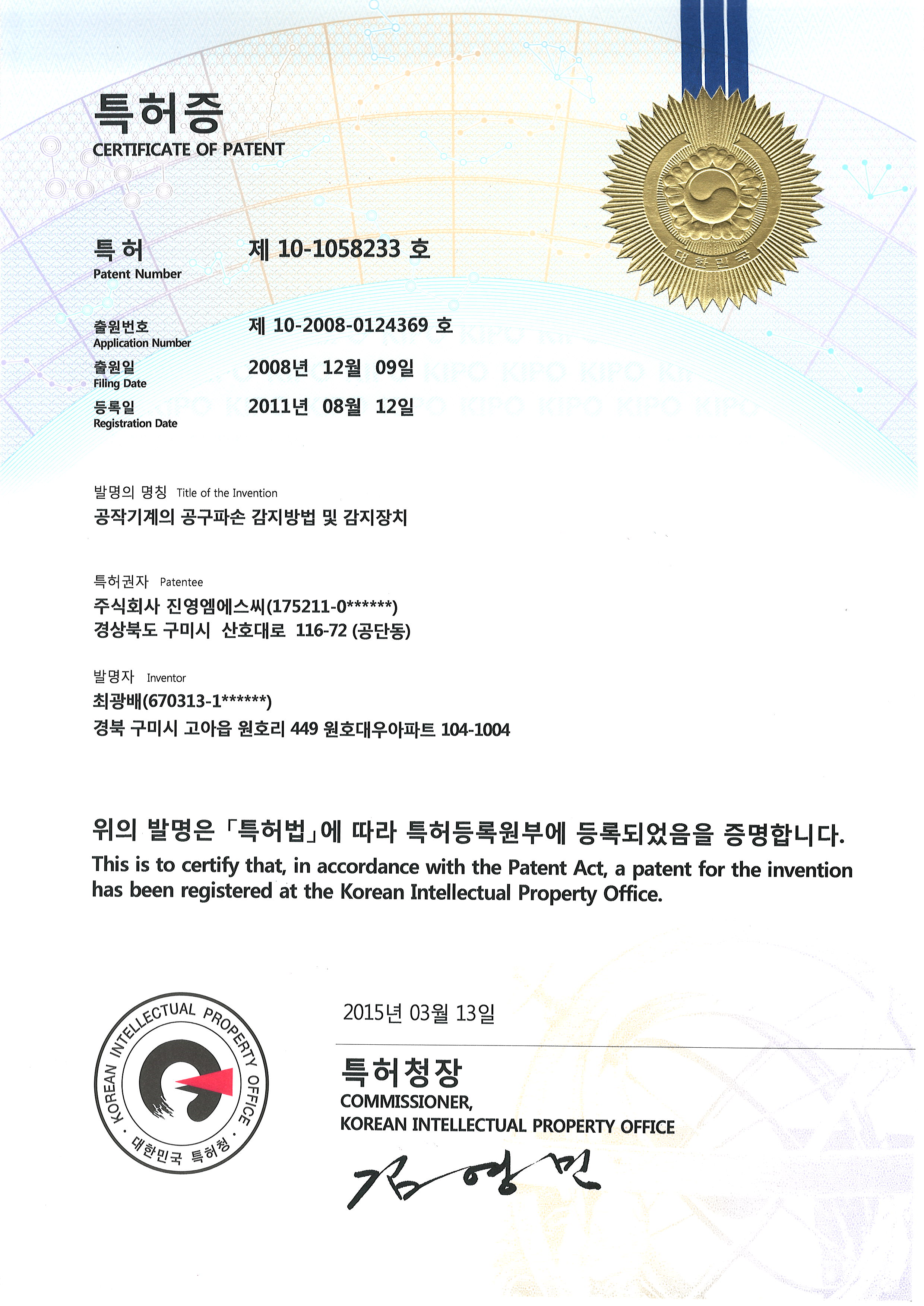 특허증
CERTIFICATE OF PATENT

대한민국

특허
Patent Number
제 10-1058233 호

출원번호
Application Number
제 10-2008-0124369 호

출원일
Filing Date
2008년 12월 09일

등록일
Registration Date
2011년 08월 12일

발명의 명칭 Title of the Invention
공작기계의 공구파손 감지방법 및 감지장치

특허권자 Patentee
주식회사 진영엠에스씨(175211-0******)
경상북도 구미시 산호대로 116-72 (공단동)

발명자 Inventor
최광배(670313-1******)
경북 구미시 고아읍 원호리 449 원호대우아파트 104-1004

위의 발명은 「특허법」에 따라 특허등록원부에 등록되었음을 증명합니다.
This is to certify that, in accordance with the Patent Act, a patent for the invention has been registered at the Korean Intellectual Property Office.

KOREAN INTELLECTUAL PROPERTY OFFICE
· 대한민국 특허청 ·

2015년 03월 13일

특허청장
COMMISSIONER,
KOREAN INTELLECTUAL PROPERTY OFFICE

김영민

KIPO